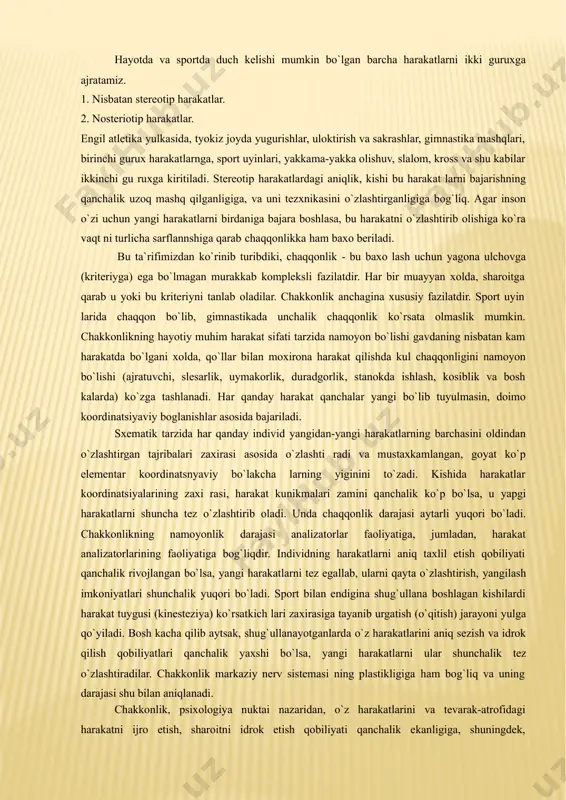 Hayotda va sportda duch kelishi mumkin bo`lgan barcha harakatlarni ikki guruxga ajratamiz.

1. Nisbatan stereotip harakatlar.

2. Nosteriotip harakatlar.

Engil atletika yulkasida, tyokiz joyda yugurishlar, uloktirish va sakrashlar, gimnastika mashqlari, birinchi gurux harakatlarnga, sport uyinlari, yakkama-yakka olishuv, slalom, kross va shu kabilar ikkinchi gu ruxga kiritiladi. Stereotip harakatlardagi aniqlik, kishi bu harakat larni bajarishning qanchalik uzoq mashq qilganligiga, va uni tezxnikasini o`zlashtirganligiga bog`liq. Agar inson o`zi uchun yangi harakatlarni birdaniga bajara boshlasa, bu harakatni o`zlashtirib olishiga ko`ra vaqt ni turlicha sarflannshiga qarab chaqqonlikka ham baxo beriladi.

Bu ta`rifimizdan ko`rinib turibdiki, chaqqonlik - bu baxo lash uchun yagona ulchovga (kriteriyga) ega bo`lmagan murakkab kompleksli fazilatdir. Har bir muayyan xolda, sharoitga qarab u yoki bu kriteriyni tanlab oladilar. Chakkonlik anchagina xususiy fazilatdir. Sport uyin larida chaqqon bo`lib, gimnastikada unchalik chaqqonlik ko`rsata olmaslik mumkin. Chakkonlikning hayotiy muhim harakat sifati tarzida namoyon bo`lishi gavdaning nisbatan kam harakatda bo`lgani xolda, qo`llar bilan moxirona harakat qilishda kul chaqqonligini namoyon bo`lishi (ajratuvchi, slesarlik, uymakorlik, duradgorlik, stanokda ishlash, kosiblik va bosh kalarda) ko`zga tashlanadi. Har qanday harakat qanchalar yangi bo`lib tuyulmasin, doimo koordinatsiyaviy boglanishlar asosida bajariladi.

Sxematik tarzida har qanday individ yangidan-yangi harakatlarning barchasini oldindan o`zlashtirgan tajribalari zaxirasi asosida o`zlashti radi va mustaxkamlangan, goyat ko`p elementar koordinatsnyaviy bo`lakcha larning yiginini to`zadi. Kishida harakatlar koordinatsiyalarining zaxi rasi, harakat kunikmalari zamini qanchalik ko`p bo`lsa, u yapgi harakatlarni shuncha tez o`zlashtirib oladi. Unda chaqqonlik darajasi aytarli yuqori bo`ladi. Chakkonlikning namoyonlik darajasi analizatorlar faoliyatiga, jumladan, harakat analizatorlarining faoliyatiga bog`liqdir. Individning harakatlarni aniq taxlil etish qobiliyati qanchalik rivojlangan bo`lsa, yangi harakatlarni tez egallab, ularni qayta o`zlashtirish, yangilash imkoniyatlari shunchalik yuqori bo`ladi. Sport bilan endigina shug`ullana boshlagan kishilardi harakat tuygusi (kinesteziya) ko`rsatkich lari zaxirasiga tayanib urgatish (o`qitish) jarayoni yulga qo`yiladi. Bosh kacha qilib aytsak, shug`ullanayotganlarda o`z harakatlarini aniq sezish va idrok qilish qobiliyatlari qanchalik yaxshi bo`lsa, yangi harakatlarni ular shunchalik tez o`zlashtiradilar. Chakkonlik markaziy nerv sistemasi ning plastikligiga ham bog`liq va uning darajasi shu bilan aniqlanadi.

Chakkonlik, psixologiya nuktai nazaridan, o`z harakatlarini va tevarak-atrofidagi harakatni ijro etish, sharoitni idrok etish qobiliyati qanchalik ekanligiga, shuningdek,